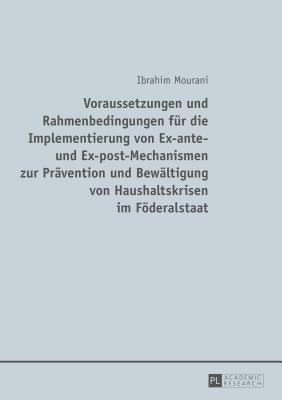 Ibrahim Mourani

Voraussetzungen und Rahmenbedingungen für die Implementierung von Ex-ante- und Ex-post-Mechanismen zur Prävention und Bewältigung von Haushaltskrisen im Föderalstaat

PL ACADEMIC RESEARCH